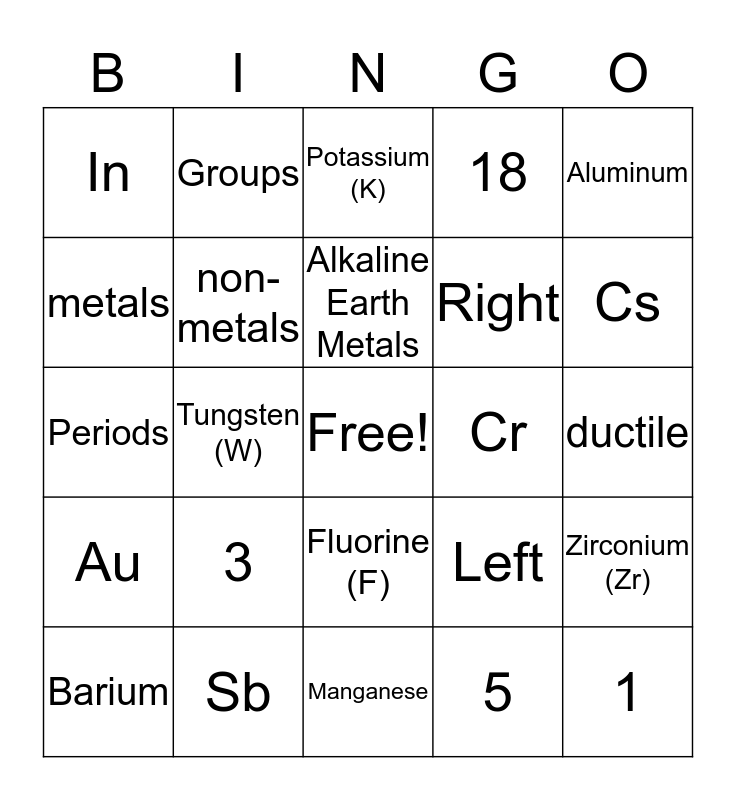 | B | I | N | G | O |
|---|---|---|---|---|
| In | Groups | Potassium (K) | 18 | Aluminum |
| metals | non-metals | Alkaline Earth Metals | Right | Cs |
| Periods | Tungsten (W) | Free! | Cr | ductile |
| Au | 3 | Fluorine (F) | Left | Zirconium (Zr) |
| Barium | Sb | Manganese | 5 | 1 |